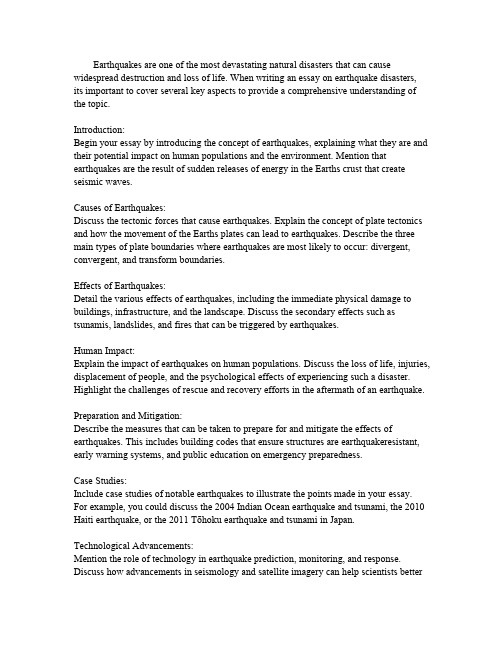 Earthquakes are one of the most devastating natural disasters that can cause widespread destruction and loss of life. When writing an essay on earthquake disasters, its important to cover several key aspects to provide a comprehensive understanding of the topic.

Introduction:
Begin your essay by introducing the concept of earthquakes, explaining what they are and their potential impact on human populations and the environment. Mention that earthquakes are the result of sudden releases of energy in the Earths crust that create seismic waves.

Causes of Earthquakes:
Discuss the tectonic forces that cause earthquakes. Explain the concept of plate tectonics and how the movement of the Earths plates can lead to earthquakes. Describe the three main types of plate boundaries where earthquakes are most likely to occur: divergent, convergent, and transform boundaries.

Effects of Earthquakes:
Detail the various effects of earthquakes, including the immediate physical damage to buildings, infrastructure, and the landscape. Discuss the secondary effects such as tsunamis, landslides, and fires that can be triggered by earthquakes.

Human Impact:
Explain the impact of earthquakes on human populations. Discuss the loss of life, injuries, displacement of people, and the psychological effects of experiencing such a disaster. Highlight the challenges of rescue and recovery efforts in the aftermath of an earthquake.

Preparation and Mitigation:
Describe the measures that can be taken to prepare for and mitigate the effects of earthquakes. This includes building codes that ensure structures are earthquakeresistant, early warning systems, and public education on emergency preparedness.

Case Studies:
Include case studies of notable earthquakes to illustrate the points made in your essay. For example, you could discuss the 2004 Indian Ocean earthquake and tsunami, the 2010 Haiti earthquake, or the 2011 Tōhoku earthquake and tsunami in Japan.

Technological Advancements:
Mention the role of technology in earthquake prediction, monitoring, and response. Discuss how advancements in seismology and satellite imagery can help scientists better